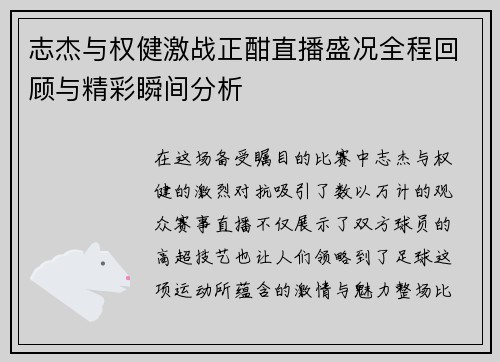 志杰与权健激战正酣直播盛况全程回顾与精彩瞬间分析

在这场备受瞩目的比赛中志杰与权健的激烈对抗吸引了数以万计的观众赛事直播不仅展示了双方球员的高超技艺也让人们领略到了足球这项运动所蕴含的激情与魅力整场比